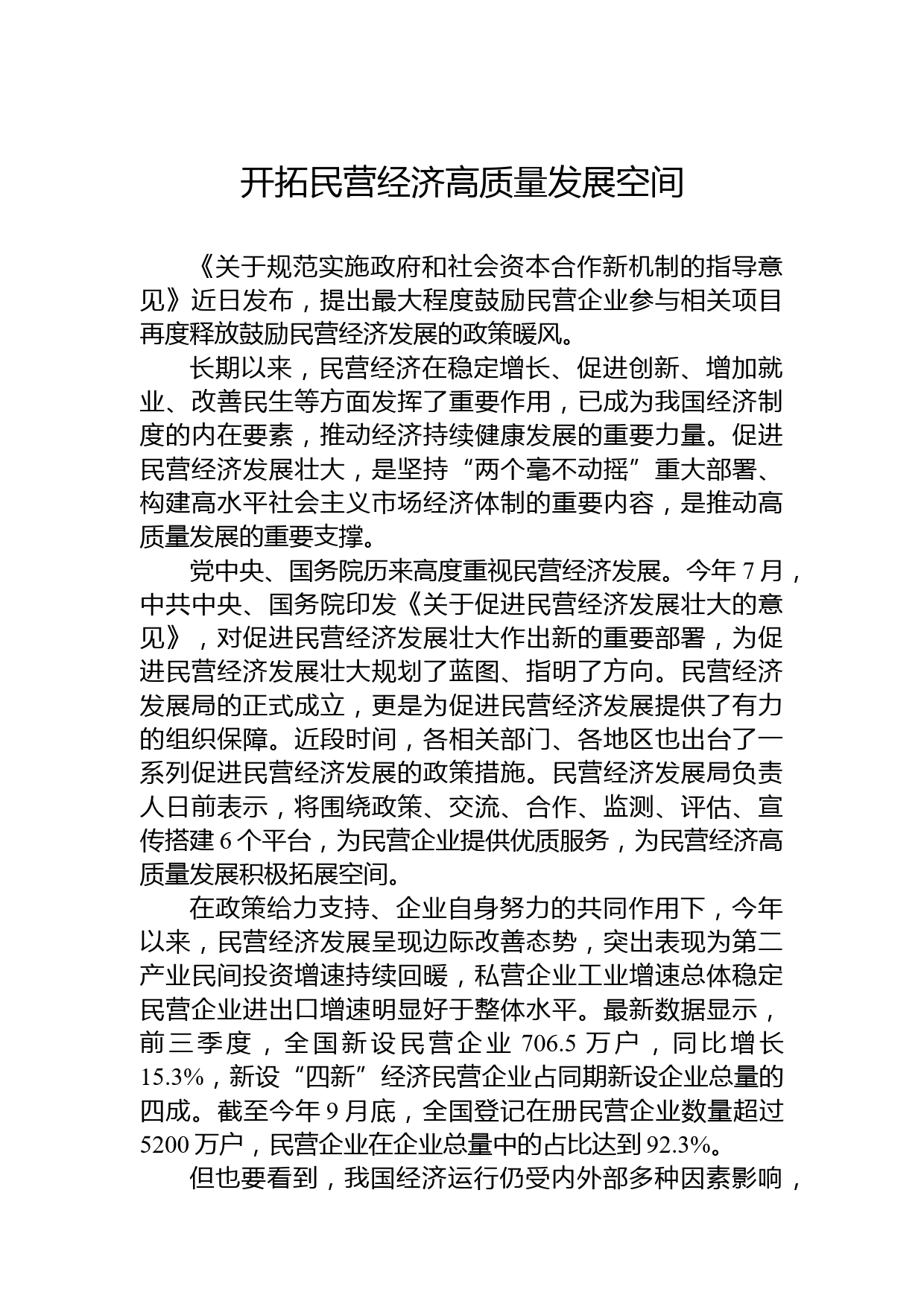 开拓民营经济高质量发展空间

《关于规范实施政府和社会资本合作新机制的指导意见》近日发布，提出最大程度鼓励民营企业参与相关项目再度释放鼓励民营经济发展的政策暖风。

长期以来，民营经济在稳定增长、促进创新、增加就业、改善民生等方面发挥了重要作用，已成为我国经济制度的内在要素，推动经济持续健康发展的重要力量。促进民营经济发展壮大，是坚持“两个毫不动摇”重大部署、构建高水平社会主义市场经济体制的重要内容，是推动高质量发展的重要支撑。

党中央、国务院历来高度重视民营经济发展。今年7月，中共中央、国务院印发《关于促进民营经济发展壮大的意见》，对促进民营经济发展壮大作出新的重要部署，为促进民营经济发展壮大规划了蓝图、指明了方向。民营经济发展局的正式成立，更是为促进民营经济发展提供了有力的组织保障。近段时间，各相关部门、各地区也出台了一系列促进民营经济发展的政策措施。民营经济发展局负责人日前表示，将围绕政策、交流、合作、监测、评估、宣传搭建6个平台，为民营企业提供优质服务，为民营经济高质量发展积极拓展空间。

在政策给力支持、企业自身努力的共同作用下，今年以来，民营经济发展呈现边际改善态势，突出表现为第二产业民间投资增速持续回暖，私营企业工业增速总体稳定民营企业进出口增速明显好于整体水平。最新数据显示，前三季度，全国新设民营企业706.5万户，同比增长15.3%，新设“四新”经济民营企业占同期新设企业总量的四成。截至今年9月底，全国登记在册民营企业数量超过5200万户，民营企业在企业总量中的占比达到92.3%。

但也要看到，我国经济运行仍受内外部多种因素影响，